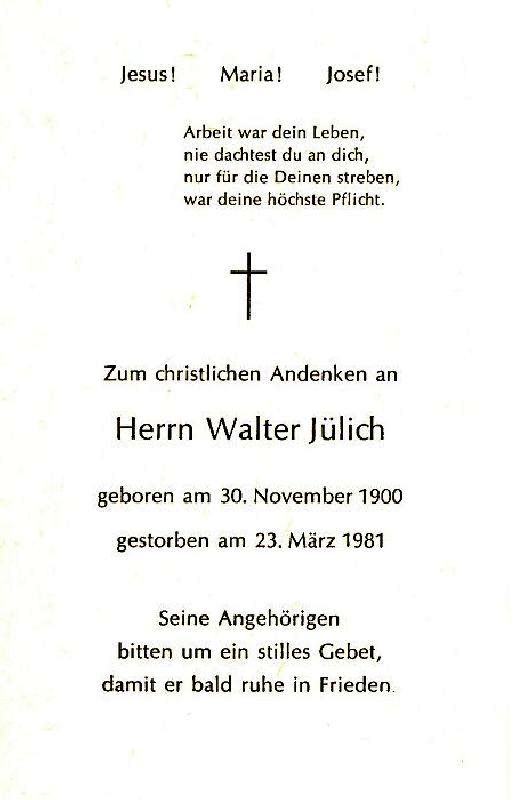 Jesus!   Maria!   Josef!

Arbeit war dein Leben,
nie dachtest du an dich,
nur für die Deinen streben,
war deine höchste Pflicht.

Zum christlichen Andenken an

Herrn Walter Jülich

geboren am 30. November 1900

gestorben am 23. März 1981

Seine Angehörigen
bitten um ein stilles Gebet,
damit er bald ruhe in Frieden.